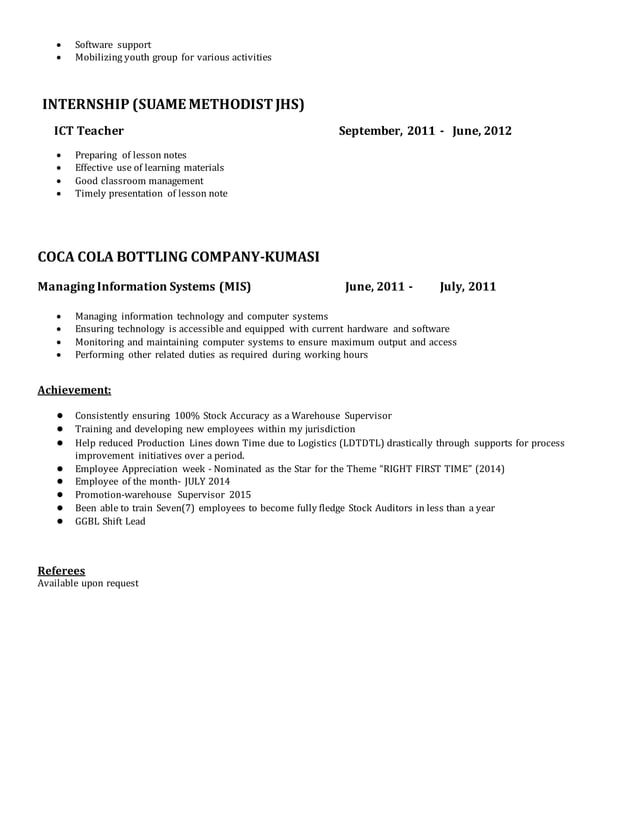 - Software support
- Mobilizing youth group for various activities

INTERNSHIP (SUAME METHODIST JHS)

ICT Teacher September, 2011 - June, 2012

- Preparing of lesson notes
- Effective use of learning materials
- Good classroom management
- Timely presentation of lesson note

COCA COLA BOTTLING COMPANY-KUMASI

Managing Information Systems (MIS) June, 2011 - July, 2011

- Managing information technology and computer systems
- Ensuring technology is accessible and equipped with current hardware and software
- Monitoring and maintaining computer systems to ensure maximum output and access
- Performing other related duties as required during working hours

Achievement:

- Consistently ensuring 100% Stock Accuracy as a Warehouse Supervisor
- Training and developing new employees within my jurisdiction
- Help reduced Production Lines down Time due to Logistics (LDTDTL) drastically through supports for process improvement initiatives over a period.
- Employee Appreciation week - Nominated as the Star for the Theme "RIGHT FIRST TIME" (2014)
- Employee of the month- JULY 2014
- Promotion-warehouse Supervisor 2015
- Been able to train Seven(7) employees to become fully fledge Stock Auditors in less than a year
- GGBL Shift Lead

Referees
Available upon request